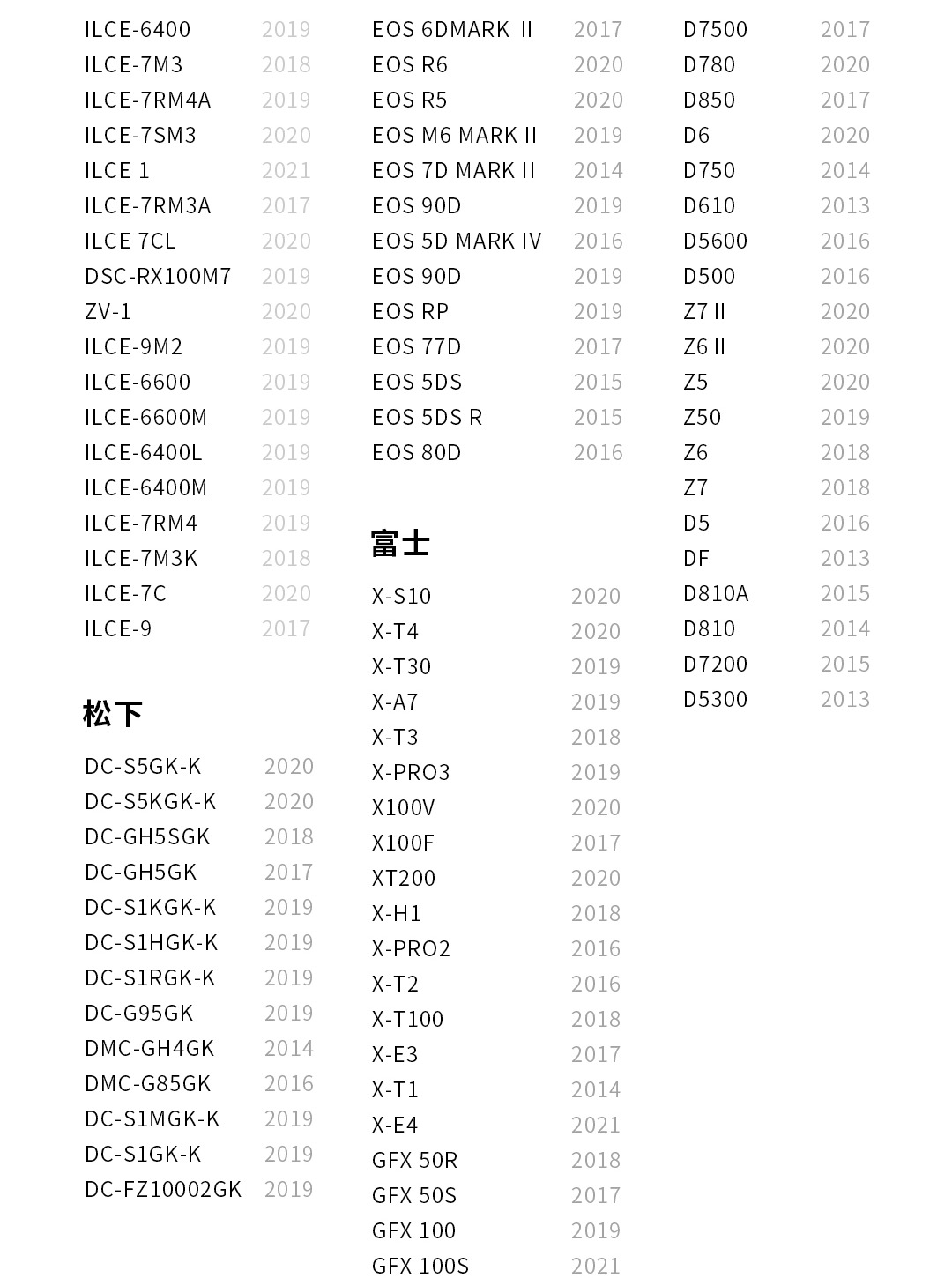 ILCE-6400 2019
ILCE-7M3 2018
ILCE-7RM4A 2019
ILCE-7SM3 2020
ILCE 1 2021
ILCE-7RM3A 2017
ILCE 7CL 2020
DSC-RX100M7 2019
ZV-1 2020
ILCE-9M2 2019
ILCE-6600 2019
ILCE-6600M 2019
ILCE-6400L 2019
ILCE-6400M 2019
ILCE-7RM4 2019
ILCE-7M3K 2018
ILCE-7C 2020
ILCE-9 2017

松下

DC-S5GK-K 2020
DC-S5KGK-K 2020
DC-GH5SGK 2018
DC-GH5GK 2017
DC-S1KGK-K 2019
DC-S1HGK-K 2019
DC-S1RGK-K 2019
DC-G95GK 2019
DMC-GH4GK 2014
DMC-G85GK 2016
DC-S1MGK-K 2019
DC-S1GK-K 2019
DC-FZ10002GK 2019

EOS 6DMARK II 2017
EOS R6 2020
EOS R5 2020
EOS M6 MARK II 2019
EOS 7D MARK II 2014
EOS 90D 2019
EOS 5D MARK IV 2016
EOS 90D 2019
EOS RP 2019
EOS 77D 2017
EOS 5DS 2015
EOS 5DS R 2015
EOS 80D 2016

富士

X-S10 2020
X-T4 2020
X-T30 2019
X-A7 2019
X-T3 2018
X-PRO3 2019
X100V 2020
X100F 2017
XT200 2020
X-H1 2018
X-PRO2 2016
X-T2 2016
X-T100 2018
X-E3 2017
X-T1 2014
X-E4 2021
GFX 50R 2018
GFX 50S 2017
GFX 100 2019
GFX 100S 2021

D7500 2017
D780 2020
D850 2017
D6 2020
D750 2014
D610 2013
D5600 2016
D500 2016
Z7 II 2020
Z6 II 2020
Z5 2020
Z50 2019
Z6 2018
Z7 2018
D5 2016
DF 2013
D810A 2015
D810 2014
D7200 2015
D5300 2013